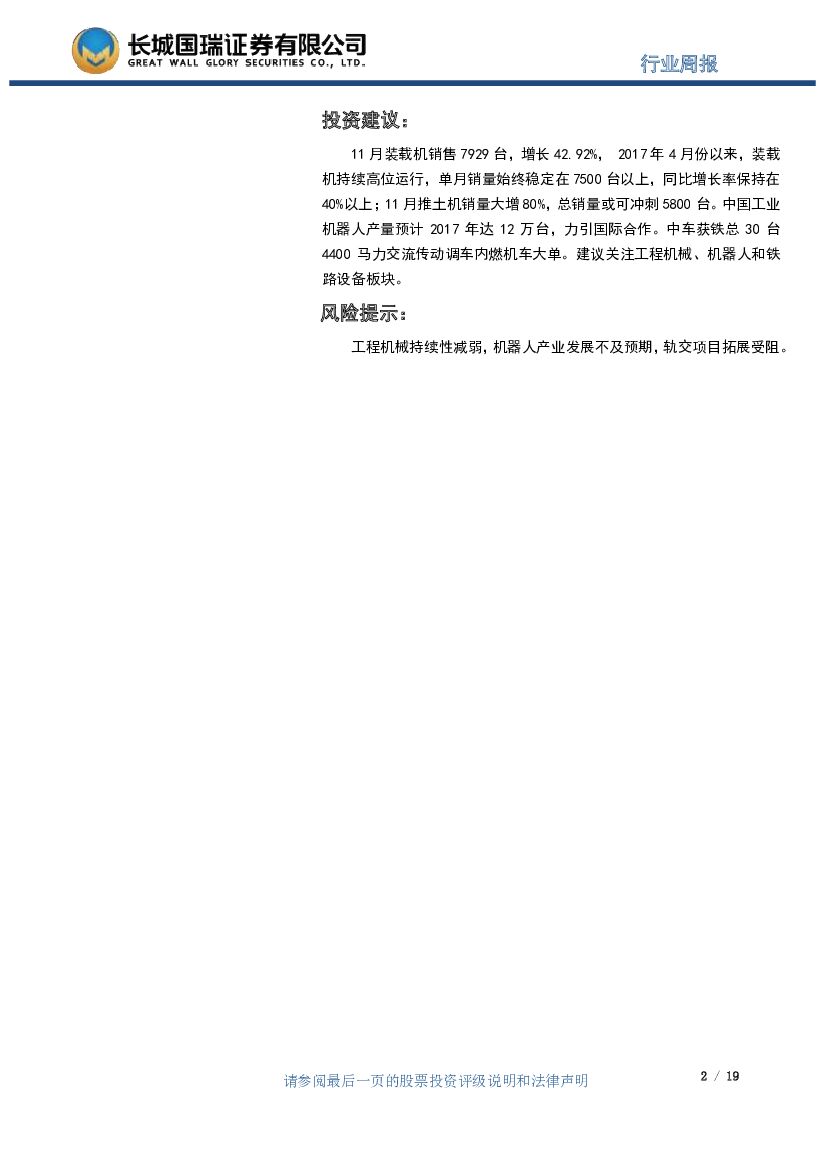 长城国瑞证券有限公司
GREAT WALL GLORY SECURITIES CO., LTD.

行业周报

投资建议：

11 月装载机销售 7929 台，增长 42.92%， 2017 年 4 月份以来，装载机持续高位运行，单月销量始终稳定在 7500 台以上，同比增长率保持在 40%以上；11 月推土机销量大增 80%，总销量或可冲刺 5800 台。中国工业机器人产量预计 2017 年达 12 万台，力引国际合作。中车获铁总 30 台 4400 马力交流传动调车内燃机车大单。建议关注工程机械、机器人和铁路设备板块。

风险提示：

工程机械持续性减弱，机器人产业发展不及预期，轨交项目拓展受阻。

请参阅最后一页的股票投资评级说明和法律声明

2 / 19